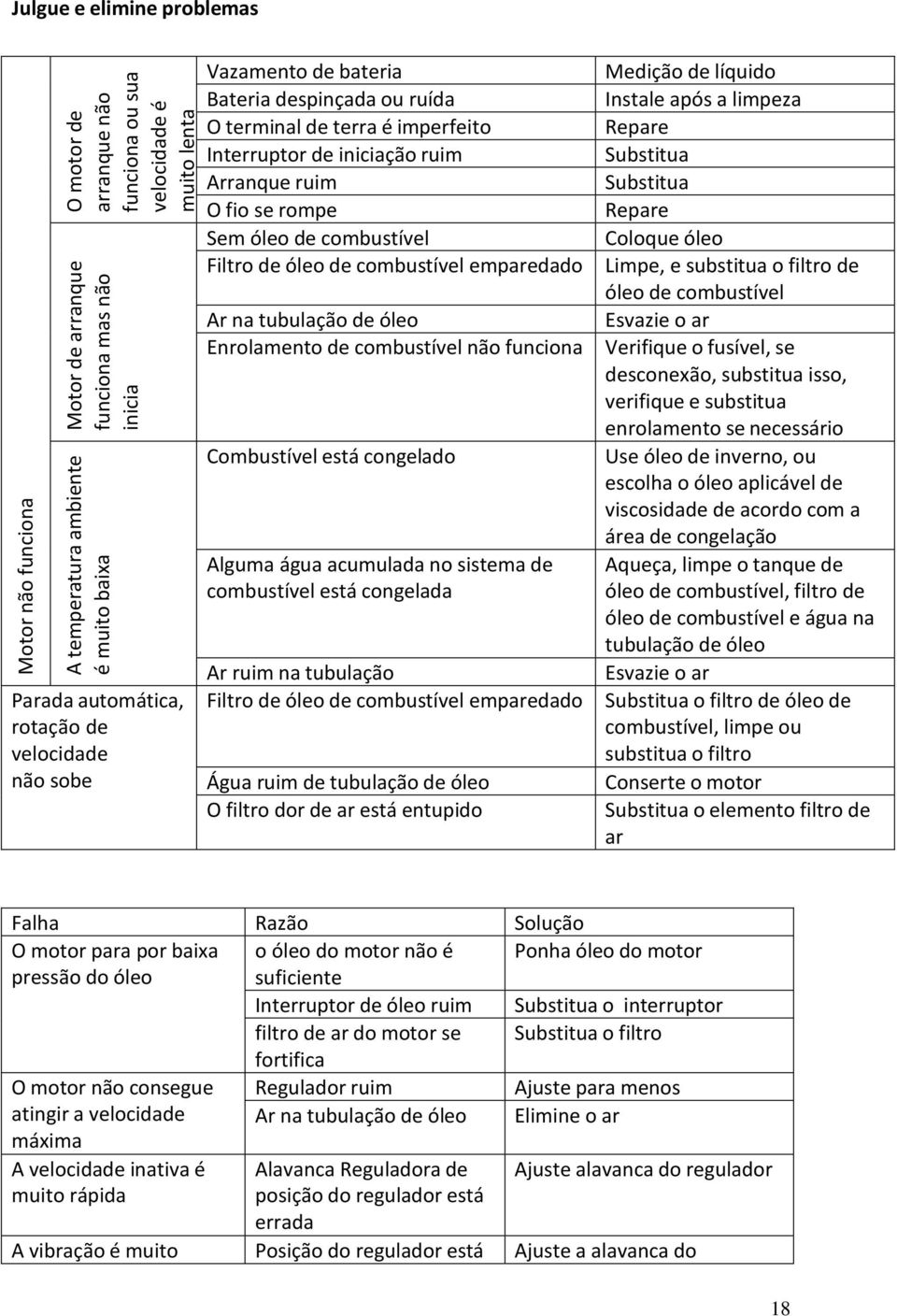 Julgue e elimine problemas

| | | | |
|---|---|---|---|
| Motor não funciona | O motor de arranque não funciona ou sua velocidade é muito lenta | Vazamento de bateria | Medição de líquido |
| | | Bateria despinçada ou ruída | Instale após a limpeza |
| | | O terminal de terra é imperfeito | Repare |
| | | Interruptor de iniciação ruim | Substitua |
| | | Arranque ruim | Substitua |
| | | O fio se rompe | Repare |
| | Motor de arranque funciona mas não inicia | Sem óleo de combustível | Coloque óleo |
| | | Filtro de óleo de combustível emparedado | Limpe, e substitua o filtro de óleo de combustível |
| | | Ar na tubulação de óleo | Esvazie o ar |
| | | Enrolamento de combustível não funciona | Verifique o fusível, se desconexão, substitua isso, verifique e substitua enrolamento se necessário |
| | A temperatura ambiente é muito baixa | Combustível está congelado | Use óleo de inverno, ou escolha o óleo aplicável de viscosidade de acordo com a área de congelação |
| | | Alguma água acumulada no sistema de combustível está congelada | Aqueça, limpe o tanque de óleo de combustível, filtro de óleo de combustível e água na tubulação de óleo |
| | | Ar ruim na tubulação | Esvazie o ar |
| Parada automática, rotação de velocidade não sobe | | Filtro de óleo de combustível emparedado | Substitua o filtro de óleo de combustível, limpe ou substitua o filtro |
| | | Água ruim de tubulação de óleo | Conserte o motor |
| | | O filtro dor de ar está entupido | Substitua o elemento filtro de ar |

| Falha | Razão | Solução |
|---|---|---|
| O motor para por baixa pressão do óleo | o óleo do motor não é suficiente | Ponha óleo do motor |
| | Interruptor de óleo ruim | Substitua o interruptor |
| | filtro de ar do motor se fortifica | Substitua o filtro |
| O motor não consegue atingir a velocidade máxima | Regulador ruim | Ajuste para menos |
| | Ar na tubulação de óleo | Elimine o ar |
| A velocidade inativa é muito rápida | Alavanca Reguladora de posição do regulador está errada | Ajuste alavanca do regulador |
| A vibração é muito | Posição do regulador está | Ajuste a alavanca do |

18